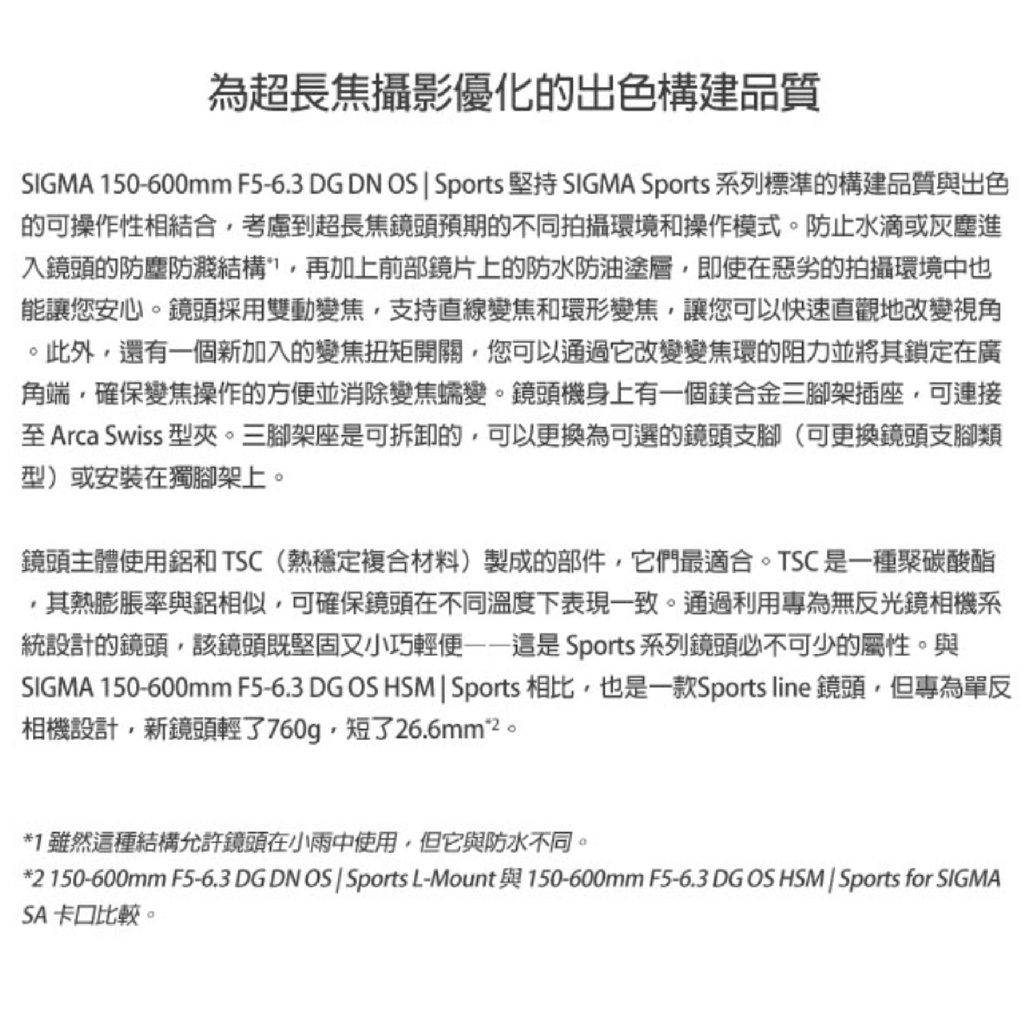 為超長焦攝影優化的出色構建品質

SIGMA 150-600mm F5-6.3 DG DN OS | Sports 堅持 SIGMA Sports 系列標準的構建品質與出色的可操作性相結合，考慮到超長焦鏡頭預期的不同拍攝環境和操作模式。防止水滴或灰塵進入鏡頭的防塵防濺結構*1，再加上前部鏡片上的防水防油塗層，即使在惡劣的拍攝環境中也能讓您安心。鏡頭採用雙動變焦，支持直線變焦和環形變焦，讓您可以快速直觀地改變視角。此外，還有一個新加入的變焦扭矩開關，您可以通過它改變變焦環的阻力並將其鎖定在廣角端，確保變焦操作的方便並消除變焦蠕變。鏡頭機身上有一個鎂合金三腳架插座，可連接至 Arca Swiss 型夾。三腳架座是可拆卸的，可以更換為可選的鏡頭支腳（可更換鏡頭支腳類型）或安裝在獨腳架上。

鏡頭主體使用鋁和 TSC（熱穩定複合材料）製成的部件，它們最適合。TSC 是一種聚碳酸酯，其熱膨脹率與鋁相似，可確保鏡頭在不同溫度下表現一致。通過利用專為無反光鏡相機系統設計的鏡頭，該鏡頭既堅固又小巧輕便——這是 Sports 系列鏡頭必不可少的屬性。與 SIGMA 150-600mm F5-6.3 DG OS HSM | Sports 相比，也是一款Sports line 鏡頭，但專為單反相機設計，新鏡頭輕了760g，短了26.6mm*2。

*1 雖然這種結構允許鏡頭在小雨中使用，但它與防水不同。
*2 150-600mm F5-6.3 DG DN OS | Sports L-Mount 與 150-600mm F5-6.3 DG OS HSM | Sports for SIGMA SA 卡口比較。